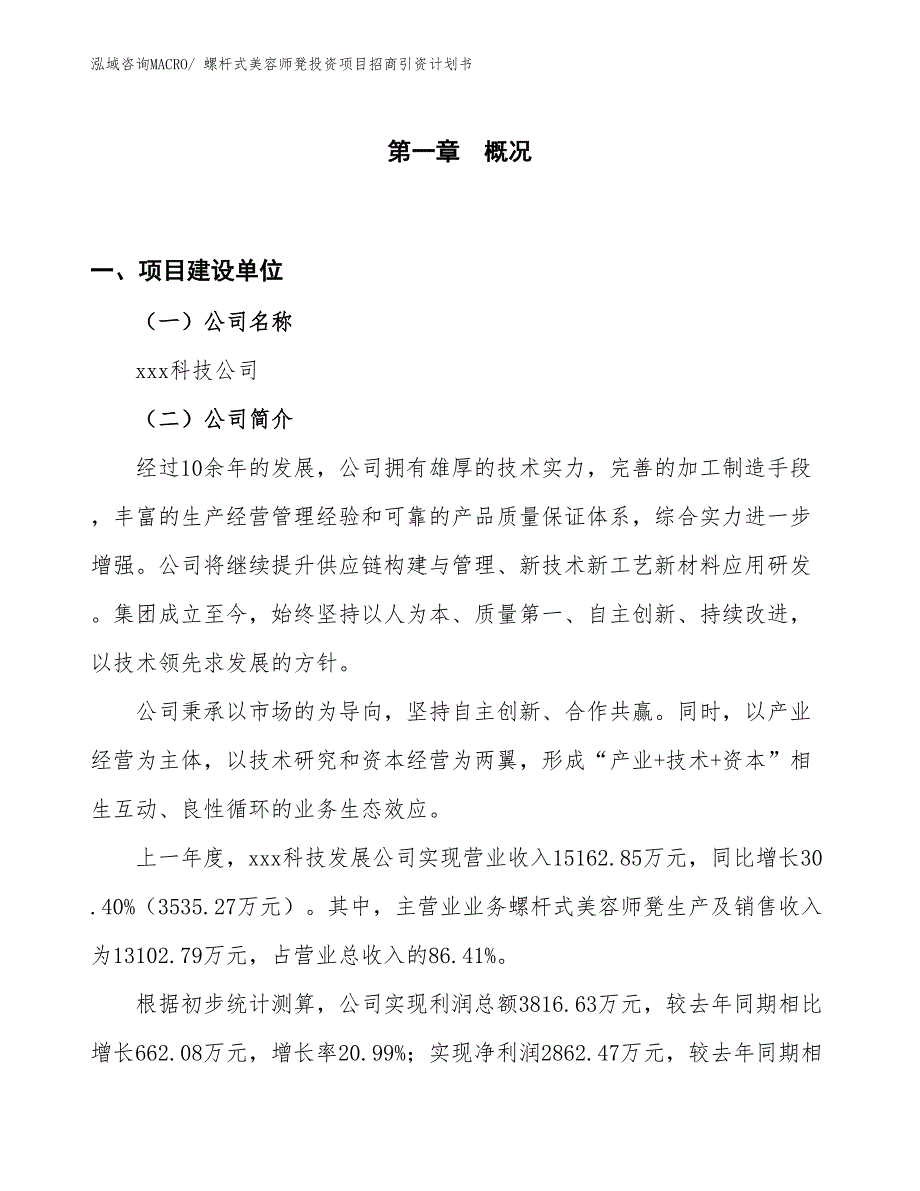 泓域咨询MACRO/ 螺杆式美容师凳投资项目招商引资计划书

第一章 概况

一、项目建设单位

（一）公司名称

xxx科技公司

（二）公司简介

经过10余年的发展，公司拥有雄厚的技术实力，完善的加工制造手段，丰富的生产经营管理经验和可靠的产品质量保证体系，综合实力进一步增强。公司将继续提升供应链构建与管理、新技术新工艺新材料应用研发。集团成立至今，始终坚持以人为本、质量第一、自主创新、持续改进，以技术领先求发展的方针。

公司秉承以市场的为导向，坚持自主创新、合作共赢。同时，以产业经营为主体，以技术研究和资本经营为两翼，形成“产业+技术+资本”相生互动、良性循环的业务生态效应。

上一年度，xxx科技发展公司实现营业收入15162.85万元，同比增长30.40%（3535.27万元）。其中，主营业业务螺杆式美容师凳生产及销售收入为13102.79万元，占营业总收入的86.41%。

根据初步统计测算，公司实现利润总额3816.63万元，较去年同期相比增长662.08万元，增长率20.99%；实现净利润2862.47万元，较去年同期相